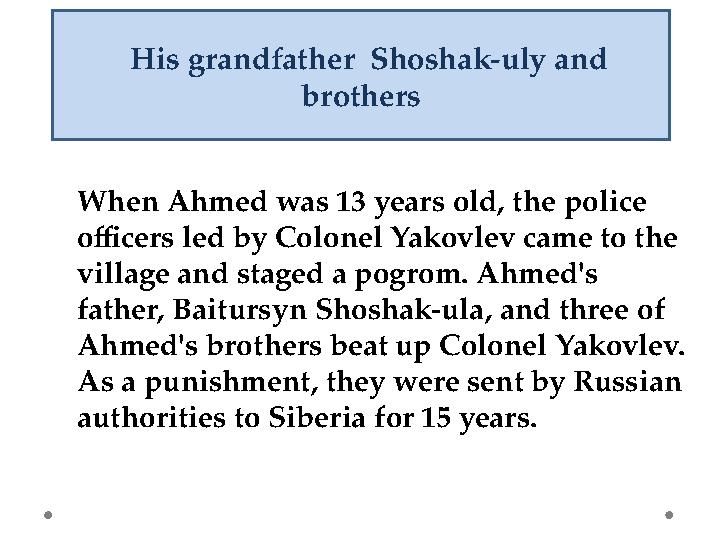 His grandfather  Shoshak-uly and brothers

When Ahmed was 13 years old, the police officers led by Colonel Yakovlev came to the village and staged a pogrom. Ahmed's father, Baitursyn Shoshak-ula, and three of Ahmed's brothers beat up Colonel Yakovlev. As a punishment, they were sent by Russian authorities to Siberia for 15 years.